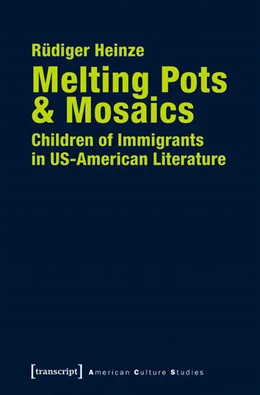 Rüdiger Heinze

Melting Pots & Mosaics

Children of Immigrants in US-American Literature

[transcript] American Culture Studies